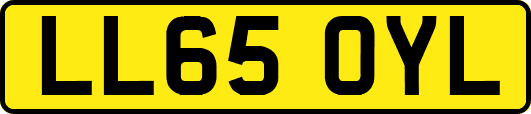 LL65 OYL